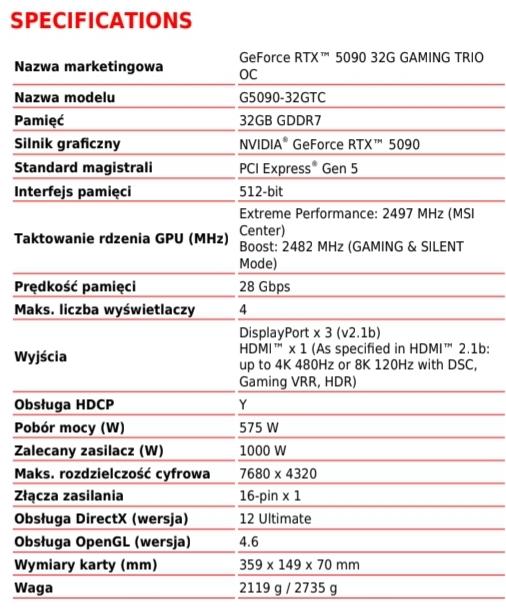 SPECIFICATIONS

| | |
|---|---|
| Nazwa marketingowa | GeForce RTX™ 5090 32G GAMING TRIO OC |
| Nazwa modelu | G5090-32GTC |
| Pamięć | 32GB GDDR7 |
| Silnik graficzny | NVIDIA® GeForce RTX™ 5090 |
| Standard magistrali | PCI Express® Gen 5 |
| Interfejs pamięci | 512-bit |
| Taktowanie rdzenia GPU (MHz) | Extreme Performance: 2497 MHz (MSI Center) Boost: 2482 MHz (GAMING & SILENT Mode) |
| Prędkość pamięci | 28 Gbps |
| Maks. liczba wyświetlaczy | 4 |
| Wyjścia | DisplayPort x 3 (v2.1b) HDMI™ x 1 (As specified in HDMI™ 2.1b: up to 4K 480Hz or 8K 120Hz with DSC, Gaming VRR, HDR) |
| Obsługa HDCP | Y |
| Pobór mocy (W) | 575 W |
| Zalecany zasilacz (W) | 1000 W |
| Maks. rozdzielczość cyfrowa | 7680 x 4320 |
| Złącza zasilania | 16-pin x 1 |
| Obsługa DirectX (wersja) | 12 Ultimate |
| Obsługa OpenGL (wersja) | 4.6 |
| Wymiary karty (mm) | 359 x 149 x 70 mm |
| Waga | 2119 g / 2735 g |